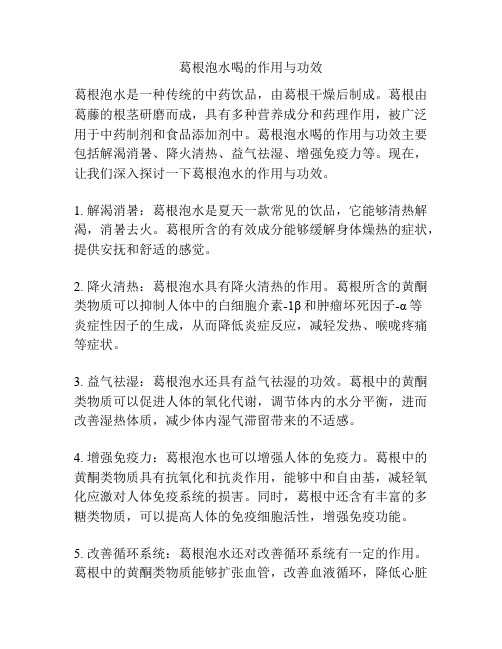 葛根泡水喝的作用与功效

葛根泡水是一种传统的中药饮品，由葛根干燥后制成。葛根由葛藤的根茎研磨而成，具有多种营养成分和药理作用，被广泛用于中药制剂和食品添加剂中。葛根泡水喝的作用与功效主要包括解渴消暑、降火清热、益气祛湿、增强免疫力等。现在，让我们深入探讨一下葛根泡水的作用与功效。

1. 解渴消暑：葛根泡水是夏天一款常见的饮品，它能够清热解渴，消暑去火。葛根所含的有效成分能够缓解身体燥热的症状，提供安抚和舒适的感觉。

2. 降火清热：葛根泡水具有降火清热的作用。葛根所含的黄酮类物质可以抑制人体中的白细胞介素-1β和肿瘤坏死因子-α等炎症性因子的生成，从而降低炎症反应，减轻发热、喉咙疼痛等症状。

3. 益气祛湿：葛根泡水还具有益气祛湿的功效。葛根中的黄酮类物质可以促进人体的氧化代谢，调节体内的水分平衡，进而改善湿热体质，减少体内湿气滞留带来的不适感。

4. 增强免疫力：葛根泡水也可以增强人体的免疫力。葛根中的黄酮类物质具有抗氧化和抗炎作用，能够中和自由基，减轻氧化应激对人体免疫系统的损害。同时，葛根中还含有丰富的多糖类物质，可以提高人体的免疫细胞活性，增强免疫功能。

5. 改善循环系统：葛根泡水还对改善循环系统有一定的作用。葛根中的黄酮类物质能够扩张血管，改善血液循环，降低心脏